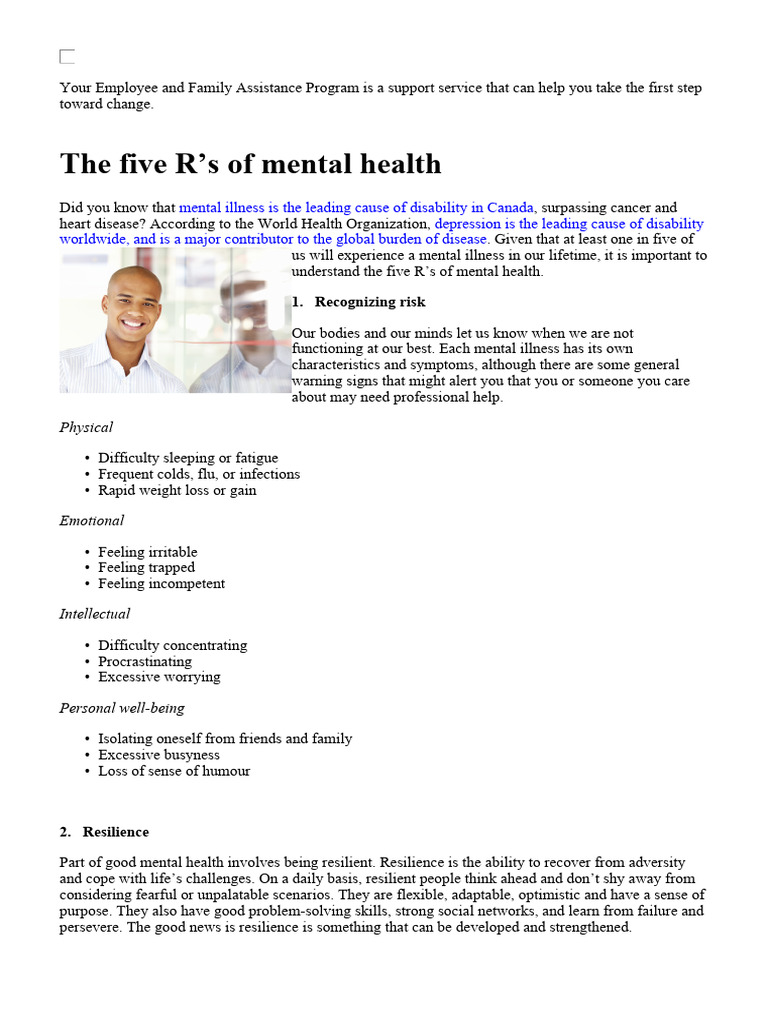 Your Employee and Family Assistance Program is a support service that can help you take the first step toward change.

The five R's of mental health

Did you know that mental illness is the leading cause of disability in Canada, surpassing cancer and heart disease? According to the World Health Organization, depression is the leading cause of disability worldwide, and is a major contributor to the global burden of disease. Given that at least one in five of us will experience a mental illness in our lifetime, it is important to understand the five R's of mental health.

1. Recognizing risk

Our bodies and our minds let us know when we are not functioning at our best. Each mental illness has its own characteristics and symptoms, although there are some general warning signs that might alert you that you or someone you care about may need professional help.

Physical

• Difficulty sleeping or fatigue
• Frequent colds, flu, or infections
• Rapid weight loss or gain

Emotional

• Feeling irritable
• Feeling trapped
• Feeling incompetent

Intellectual

• Difficulty concentrating
• Procrastinating
• Excessive worrying

Personal well-being

• Isolating oneself from friends and family
• Excessive busyness
• Loss of sense of humour

2. Resilience

Part of good mental health involves being resilient. Resilience is the ability to recover from adversity and cope with life's challenges. On a daily basis, resilient people think ahead and don't shy away from considering fearful or unpalatable scenarios. They are flexible, adaptable, optimistic and have a sense of purpose. They also have good problem-solving skills, strong social networks, and learn from failure and persevere. The good news is resilience is something that can be developed and strengthened.